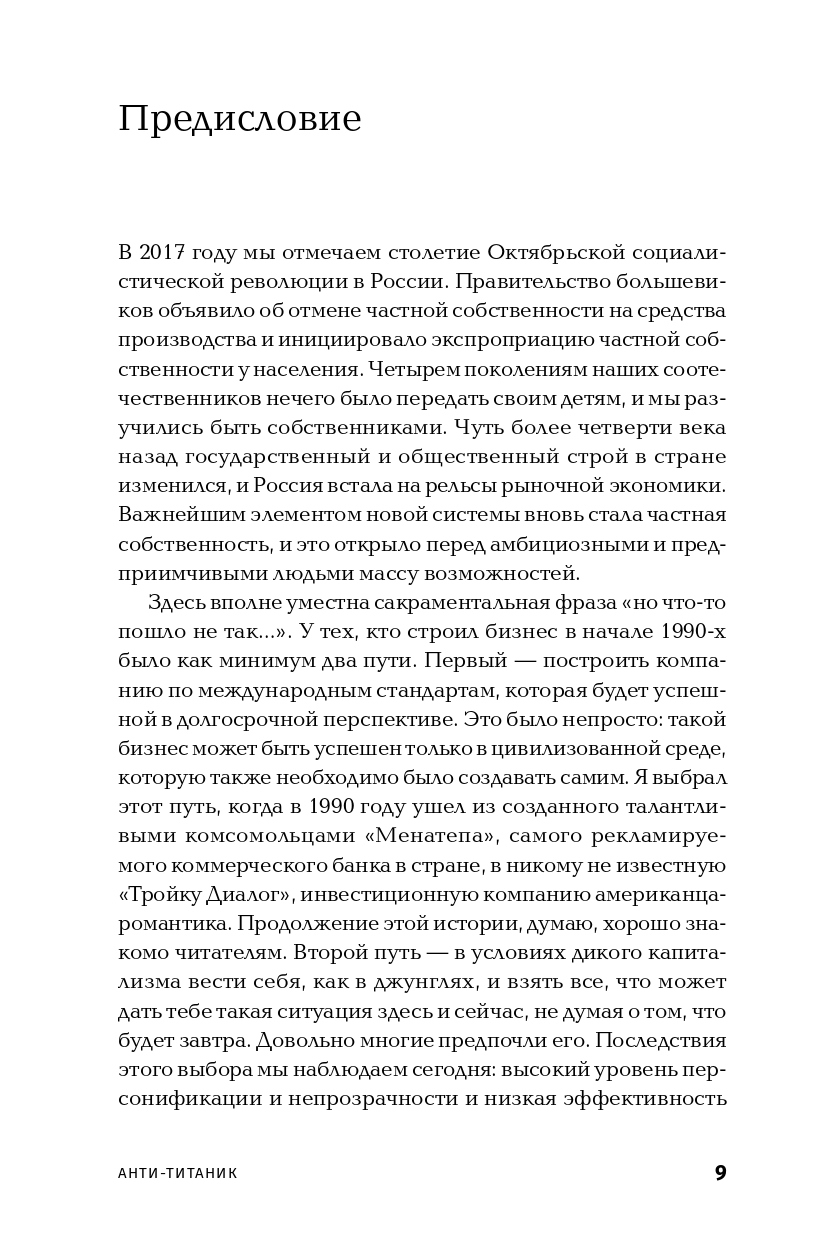 Предисловие

В 2017 году мы отмечаем столетие Октябрьской социалистической революции в России. Правительство большевиков объявило об отмене частной собственности на средства производства и инициировало экспроприацию частной собственности у населения. Четырем поколениям наших соотечественников нечего было передать своим детям, и мы разучились быть собственниками. Чуть более четверти века назад государственный и общественный строй в стране изменился, и Россия встала на рельсы рыночной экономики. Важнейшим элементом новой системы вновь стала частная собственность, и это открыло перед амбициозными и предприимчивыми людьми массу возможностей.

Здесь вполне уместна сакраментальная фраза «но что-то пошло не так...». У тех, кто строил бизнес в начале 1990-х было как минимум два пути. Первый — построить компанию по международным стандартам, которая будет успешной в долгосрочной перспективе. Это было непросто: такой бизнес может быть успешен только в цивилизованной среде, которую также необходимо было создавать самим. Я выбрал этот путь, когда в 1990 году ушел из созданного талантливыми комсомольцами «Менатепа», самого рекламируемого коммерческого банка в стране, в никому не известную «Тройку Диалог», инвестиционную компанию американца-романтика. Продолжение этой истории, думаю, хорошо знакомо читателям. Второй путь — в условиях дикого капитализма вести себя, как в джунглях, и взять все, что может дать тебе такая ситуация здесь и сейчас, не думая о том, что будет завтра. Довольно многие предпочли его. Последствия этого выбора мы наблюдаем сегодня: высокий уровень персонификации и непрозрачности и низкая эффективность

АНТИ-ТИТАНИК 9